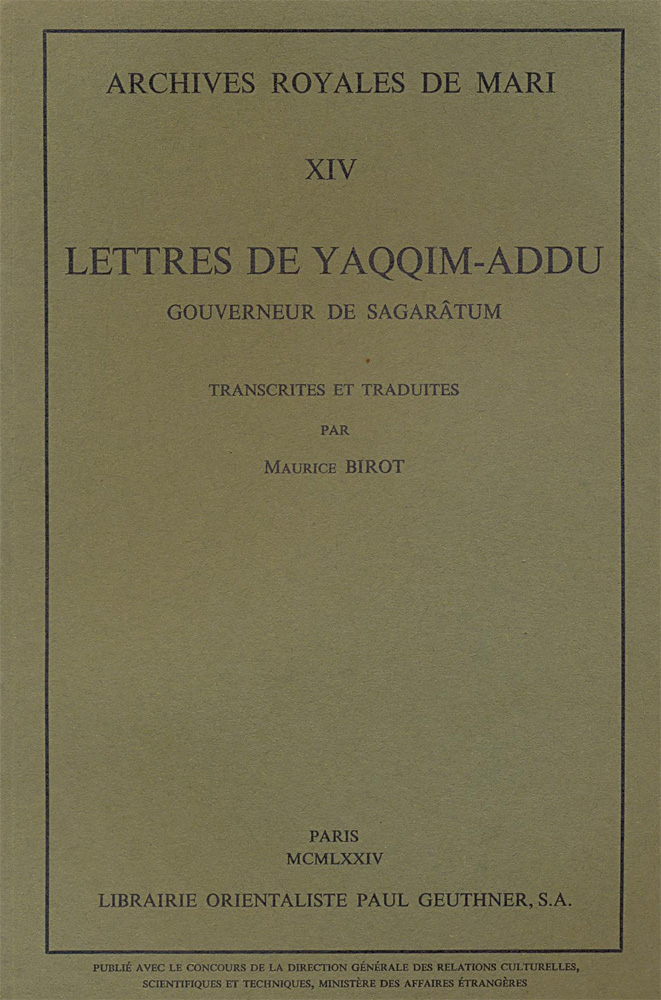 ARCHIVES ROYALES DE MARI

XIV

LETTRES DE YAQQIM-ADDU

GOUVERNEUR DE SAGARÂTUM

TRANSCRITES ET TRADUITES

PAR

MAURICE BIROT

PARIS
MCMLXXIV

LIBRAIRIE ORIENTALISTE PAUL GEUTHNER, S.A.

PUBLIÉ AVEC LE CONCOURS DE LA DIRECTION GÉNÉRALE DES RELATIONS CULTURELLES, SCIENTIFIQUES ET TECHNIQUES, MINISTÈRE DES AFFAIRES ÉTRANGÈRES